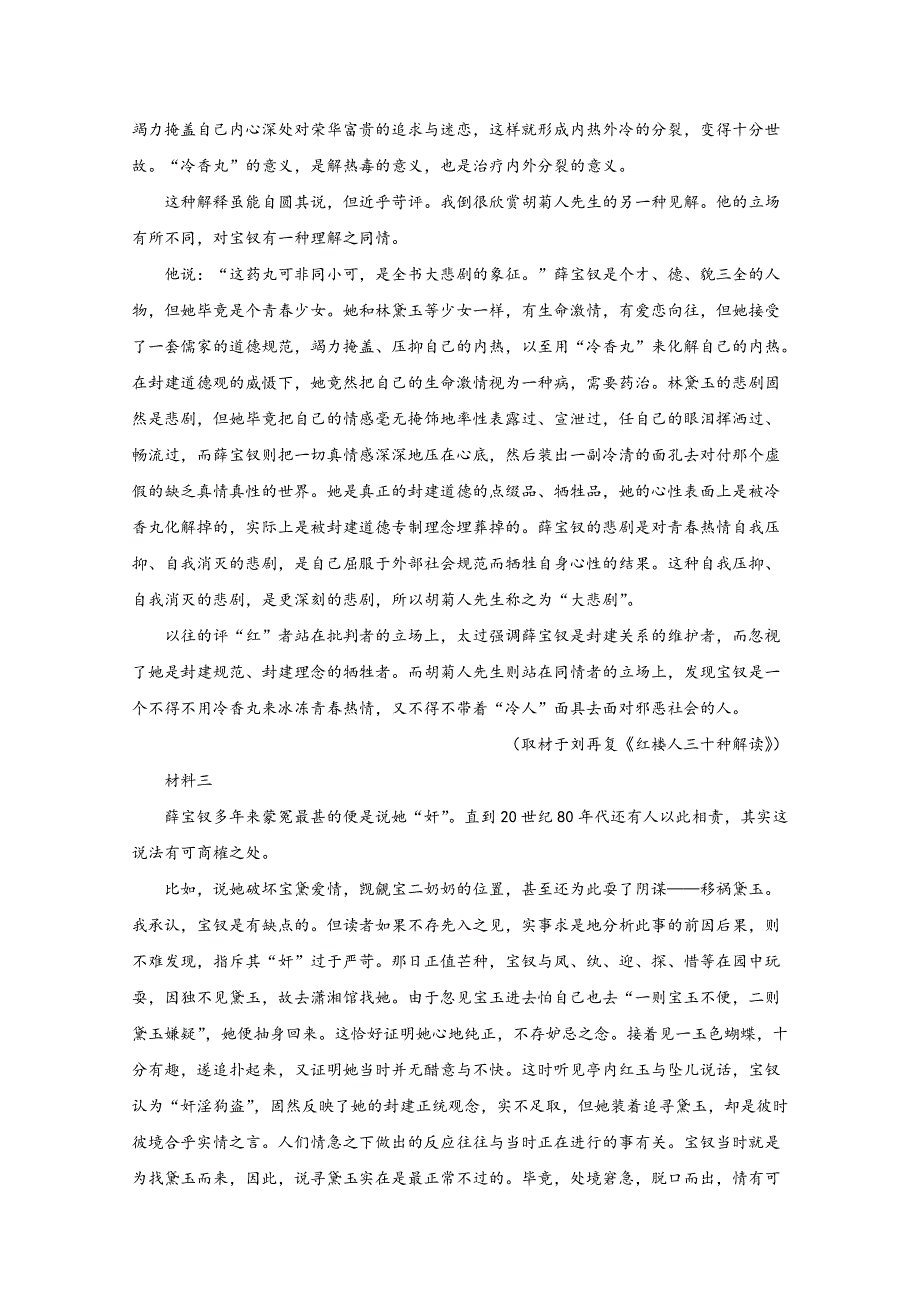 竭力掩盖自己内心深处对荣华富贵的追求与迷恋，这样就形成内热外冷的分裂，变得十分世故。“冷香丸”的意义，是解热毒的意义，也是治疗内外分裂的意义。

这种解释虽能自圆其说，但近乎苛评。我倒很欣赏胡菊人先生的另一种见解。他的立场有所不同，对宝钗有一种理解之同情。

他说：“这药丸可非同小可，是全书大悲剧的象征。”薛宝钗是个才、德、貌三全的人物，但她毕竟是个青春少女。她和林黛玉等少女一样，有生命激情，有爱恋向往，但她接受了一套儒家的道德规范，竭力掩盖、压抑自己的内热，以至用“冷香丸”来化解自己的内热。在封建道德观的威慑下，她竟然把自己的生命激情视为一种病，需要药治。林黛玉的悲剧固然是悲剧，但她毕竟把自己的情感毫无掩饰地率性表露过、宣泄过，任自己的眼泪挥洒过、畅流过，而薛宝钗则把一切真情感深深地压在心底，然后装出一副冷清的面孔去对付那个虚假的缺乏真情真性的世界。她是真正的封建道德的点缀品、牺牲品，她的心性表面上是被冷香丸化解掉的，实际上是被封建道德专制理念埋葬掉的。薛宝钗的悲剧是对青春热情自我压抑、自我消灭的悲剧，是自己屈服于外部社会规范而牺牲自身心性的结果。这种自我压抑、自我消灭的悲剧，是更深刻的悲剧，所以胡菊人先生称之为“大悲剧”。

以往的评“红”者站在批判者的立场上，太过强调薛宝钗是封建关系的维护者，而忽视了她是封建规范、封建理念的牺牲者。而胡菊人先生则站在同情者的立场上，发现宝钗是一个不得不用冷香丸来冰冻青春热情，又不得不带着“冷人”面具去面对邪恶社会的人。

（取材于刘再复《红楼人三十种解读》）

材料三

薛宝钗多年来蒙冤最甚的便是说她“奸”。直到20世纪80年代还有人以此相责，其实这说法有可商榷之处。

比如，说她破坏宝黛爱情，觊觎宝二奶奶的位置，甚至还为此耍了阴谋——移祸黛玉。我承认，宝钗是有缺点的。但读者如果不存先入之见，实事求是地分析此事的前因后果，则不难发现，指斥其“奸”过于严苛。那日正值芒种，宝钗与凤、纨、迎、探、惜等在园中玩耍，因独不见黛玉，故去潇湘馆找她。由于忽见宝玉进去怕自己也去“一则宝玉不便，二则黛玉嫌疑”，她便抽身回来。这恰好证明她心地纯正，不存妒忌之念。接着见一玉色蝴蝶，十分有趣，遂追扑起来，又证明她当时并无醋意与不快。这时听见亭内红玉与坠儿说话，宝钗认为“奸淫狗盗”，固然反映了她的封建正统观念，实不足取，但她装着追寻黛玉，却是彼时彼境合乎实情之言。人们情急之下做出的反应往往与当时正在进行的事有关。宝钗当时就是为找黛玉而来，因此，说寻黛玉实在是最正常不过的。毕竟，处境窘急，脱口而出，情有可